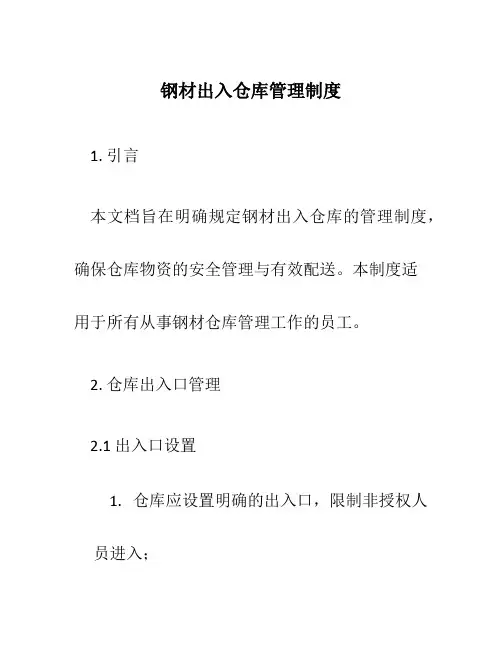 钢材出入仓库管理制度

1. 引言

本文档旨在明确规定钢材出入仓库的管理制度，确保仓库物资的安全管理与有效配送。本制度适用于所有从事钢材仓库管理工作的员工。

2. 仓库出入口管理

2.1 出入口设置

1. 仓库应设置明确的出入口，限制非授权人员进入；